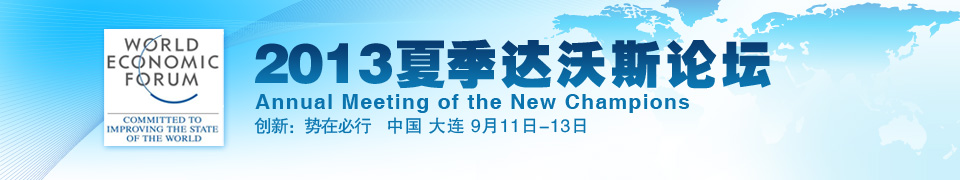 WORLD ECONOMIC FORUM

COMMITTED TO IMPROVING THE STATE OF THE WORLD

2013夏季达沃斯论坛

Annual Meeting of the New Champions

创新：势在必行 中国 大连 9月11日–13日